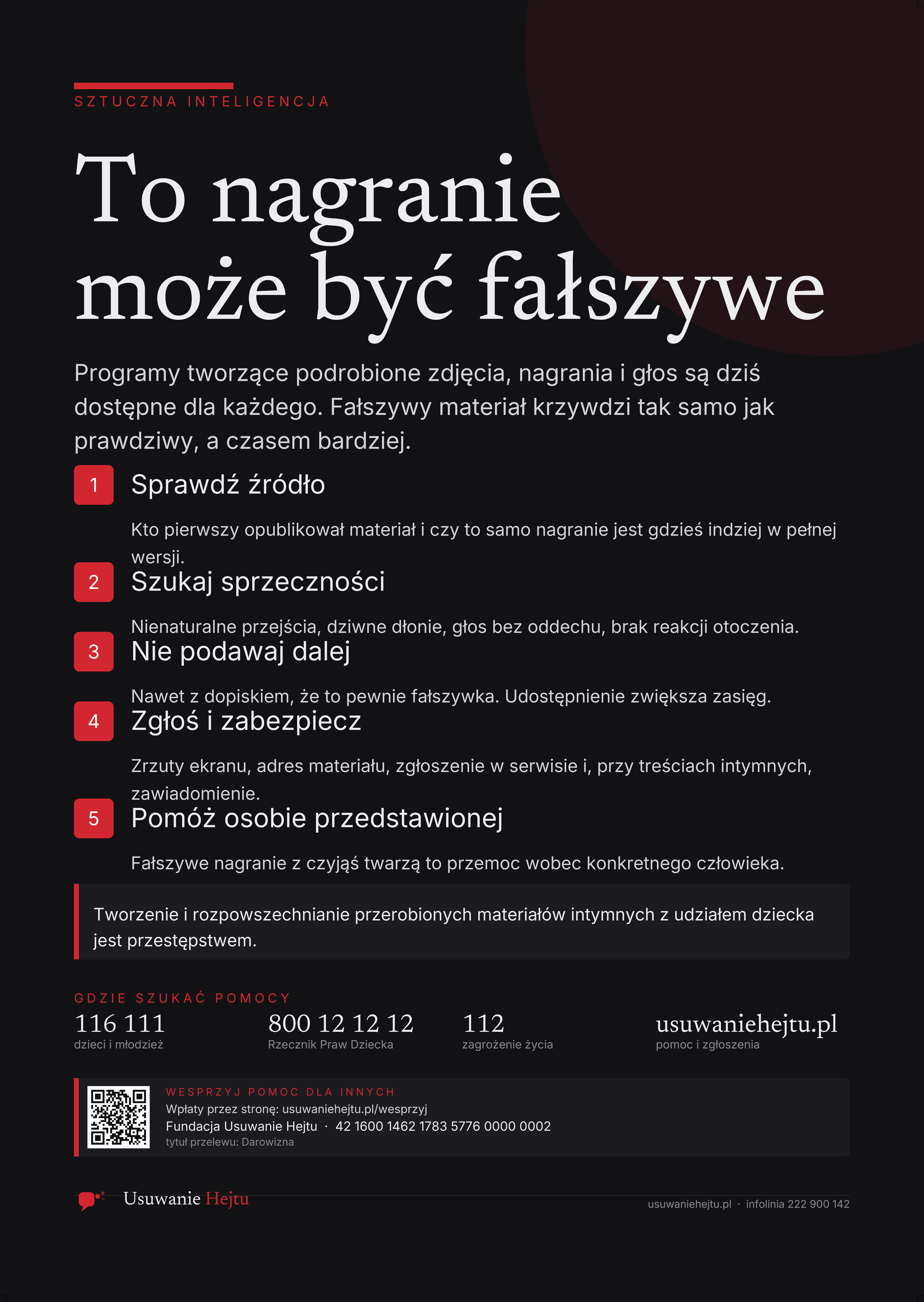 SZTUCZNA INTELIGENCJA

To nagranie może być fałszywe

Programy tworzące podrobione zdjęcia, nagrania i głos są dziś dostępne dla każdego. Fałszywy materiał krzywdzi tak samo jak prawdziwy, a czasem bardziej.

1 Sprawdź źródło

Kto pierwszy opublikował materiał i czy to samo nagranie jest gdzieś indziej w pełnej wersji.

2 Szukaj sprzeczności

Nienaturalne przejścia, dziwne dłonie, głos bez oddechu, brak reakcji otoczenia.

3 Nie podawaj dalej

Nawet z dopiskiem, że to pewnie fałszywka. Udostępnienie zwiększa zasięg.

4 Zgłoś i zabezpiecz

Zrzuty ekranu, adres materiału, zgłoszenie w serwisie i, przy treściach intymnych, zawiadomienie.

5 Pomóż osobie przedstawionej

Fałszywe nagranie z czyjąś twarzą to przemoc wobec konkretnego człowieka.

Tworzenie i rozpowszechnianie przerobionych materiałów intymnych z udziałem dziecka jest przestępstwem.

GDZIE SZUKAĆ POMOCY

116 111
dzieci i młodzież

800 12 12 12
Rzecznik Praw Dziecka

112
zagrożenie życia

usuwaniehejtu.pl
pomoc i zgłoszenia

WESPRZYJ POMOC DLA INNYCH
Wpłaty przez stronę: usuwaniehejtu.pl/wesprzyj
Fundacja Usuwanie Hejtu · 42 1600 1462 1783 5776 0000 0002
tytuł przelewu: Darowizna

Usuwanie Hejtu

usuwaniehejtu.pl · infolinia 222 900 142